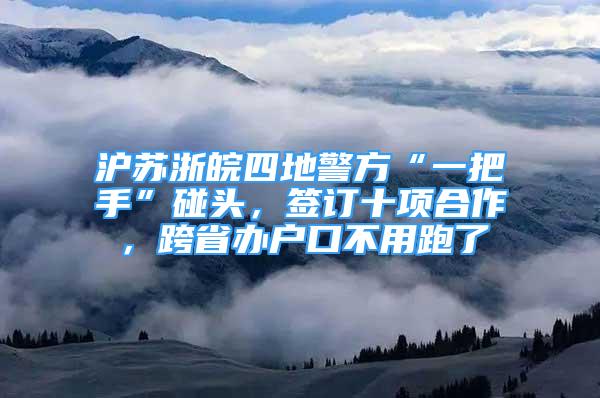 沪苏浙皖四地警方“一把手”碰头，签订十项合作，跨省办户口不用跑了